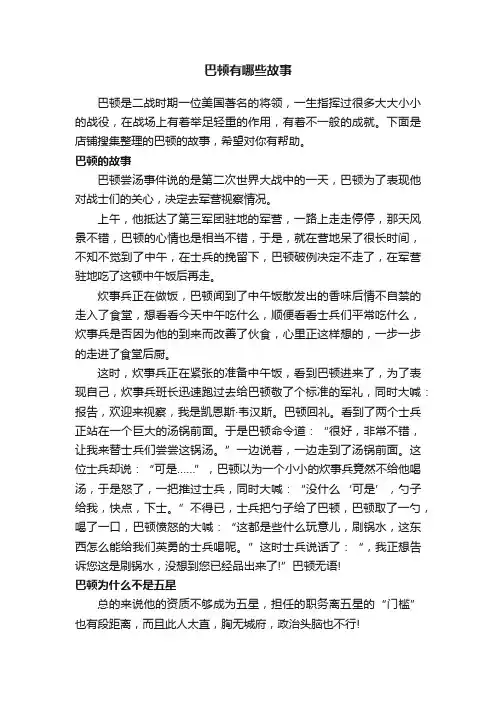 巴顿有哪些故事

巴顿是二战时期一位美国著名的将领，一生指挥过很多大大小小的战役，在战场上有着举足轻重的作用，有着不一般的成就。下面是店铺搜集整理的巴顿的故事，希望对你有帮助。

巴顿的故事

巴顿尝汤事件说的是第二次世界大战中的一天，巴顿为了表现他对战士们的关心，决定去军营视察情况。

上午，他抵达了第三军团驻地的军营，一路上走走停停，那天风景不错，巴顿的心情也是相当不错，于是，就在营地呆了很长时间，不知不觉到了中午，在士兵的挽留下，巴顿破例决定不走了，在军营驻地吃了这顿中午饭后再走。

炊事兵正在做饭，巴顿闻到了中午饭散发出的香味后情不自禁的走入了食堂，想看看今天中午吃什么，顺便看看士兵们平常吃什么，炊事兵是否因为他的到来而改善了伙食，心里正这样想的，一步一步的走进了食堂后厨。

这时，炊事兵正在紧张的准备中午饭，看到巴顿进来了，为了表现自己，炊事兵班长迅速跑过去给巴顿敬了个标准的军礼，同时大喊：报告，欢迎来视察，我是凯恩斯·韦汉斯。巴顿回礼。看到了两个士兵正站在一个巨大的汤锅前面。于是巴顿命令道：“很好，非常不错，让我来替士兵们尝尝这锅汤。”一边说着，一边走到了汤锅前面。这位士兵却说：“可是……”，巴顿以为一个小小的炊事兵竟然不给他喝汤，于是怒了，一把推过士兵，同时大喊：“没什么‘可是’，勺子给我，快点，下士。”不得已，士兵把勺子给了巴顿，巴顿取了一勺，喝了一口，巴顿愤怒的大喊：“这都是些什么玩意儿，刷锅水，这东西怎么能给我们英勇的士兵喝呢。”这时士兵说话了：“，我正想告诉您这是刷锅水，没想到您已经品出来了!”巴顿无语!

巴顿为什么不是五星

总的来说他的资质不够成为五星，担任的职务离五星的“门槛”也有段距离，而且此人太直，胸无城府，政治头脑也不行!